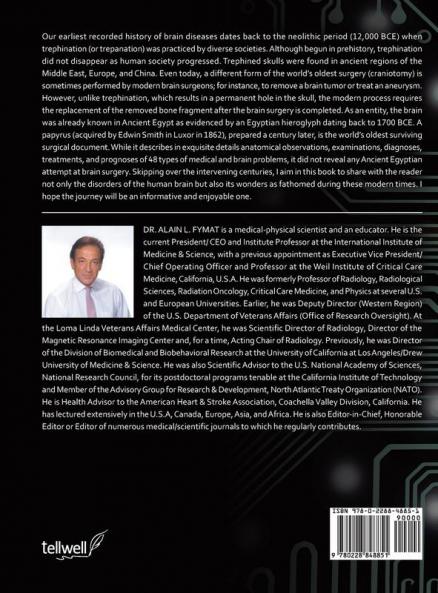 Our earliest recorded history of brain diseases dates back to the neolithic period (12,000 BCE) when trephination (or trepanation) was practiced by diverse societies. Although begun in prehistory, trephination did not disappear as human society progressed. Trephined skulls were found in ancient regions of the Middle East, Europe, and China. Even today, a different form of the world's oldest surgery (craniotomy) is sometimes performed by modern brain surgeons; for instance, to remove a brain tumor or treat an aneurysm. However, unlike trephination, which results in a permanent hole in the skull, the modern process requires the replacement of the removed bone fragment after the brain surgery is completed. As an entity, the brain was already known in Ancient Egypt as evidenced by an Egyptian hieroglyph dating back to 1700 BCE. A papyrus (acquired by Edwin Smith in Luxor in 1862), prepared a century later, is the world's oldest surviving surgical document. While it describes in exquisite details anatomical observations, examinations, diagnoses, treatments, and prognoses of 48 types of medical and brain problems, it did not reveal any Ancient Egyptian attempt at brain surgery. Skipping over the intervening centuries, I aim in this book to share with the reader not only the disorders of the human brain but also its wonders as fathomed during these modern times. I hope the journey will be an informative and enjoyable one.

DR. ALAIN L. FYMAT is a medical-physical scientist and an educator. He is the current President/ CEO and Institute Professor at the International Institute of Medicine & Science, with a previous appointment as Executive Vice President/ Chief Operating Officer and Professor at the Weil Institute of Critical Care Medicine, California, U.S.A. He was formerly Professor of Radiology, Radiological Sciences, Radiation Oncology, Critical Care Medicine, and Physics at several U.S. and European Universities. Earlier, he was Deputy Director (Western Region) of the U.S. Department of Veterans Affairs (Office of Research Oversight). At the Loma Linda Veterans Affairs Medical Center, he was Scientific Director of Radiology, Director of the Magnetic Resonance Imaging Center and, for a time, Acting Chair of Radiology. Previously, he was Director of the Division of Biomedical and Biobehavioral Research at the University of California at Los Angeles/Drew University of Medicine & Science. He was also Scientific Advisor to the U.S. National Academy of Sciences, National Research Council, for its postdoctoral programs tenable at the California Institute of Technology and Member of the Advisory Group for Research & Development, North Atlantic Treaty Organization (NATO). He is Health Advisor to the American Heart & Stroke Association, Coachella Valley Division, California. He has lectured extensively in the U.S.A, Canada, Europe, Asia, and Africa. He is also Editor-in-Chief, Honorable Editor or Editor of numerous medical/scientific journals to which he regularly contributes.

tellwell

ISBN 978-0-2288-4885-1
90000
9 780228 848851